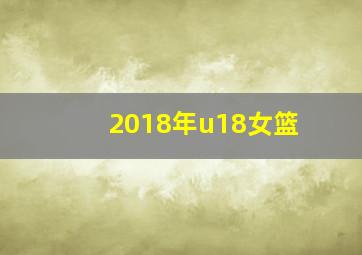 2018年u18女篮